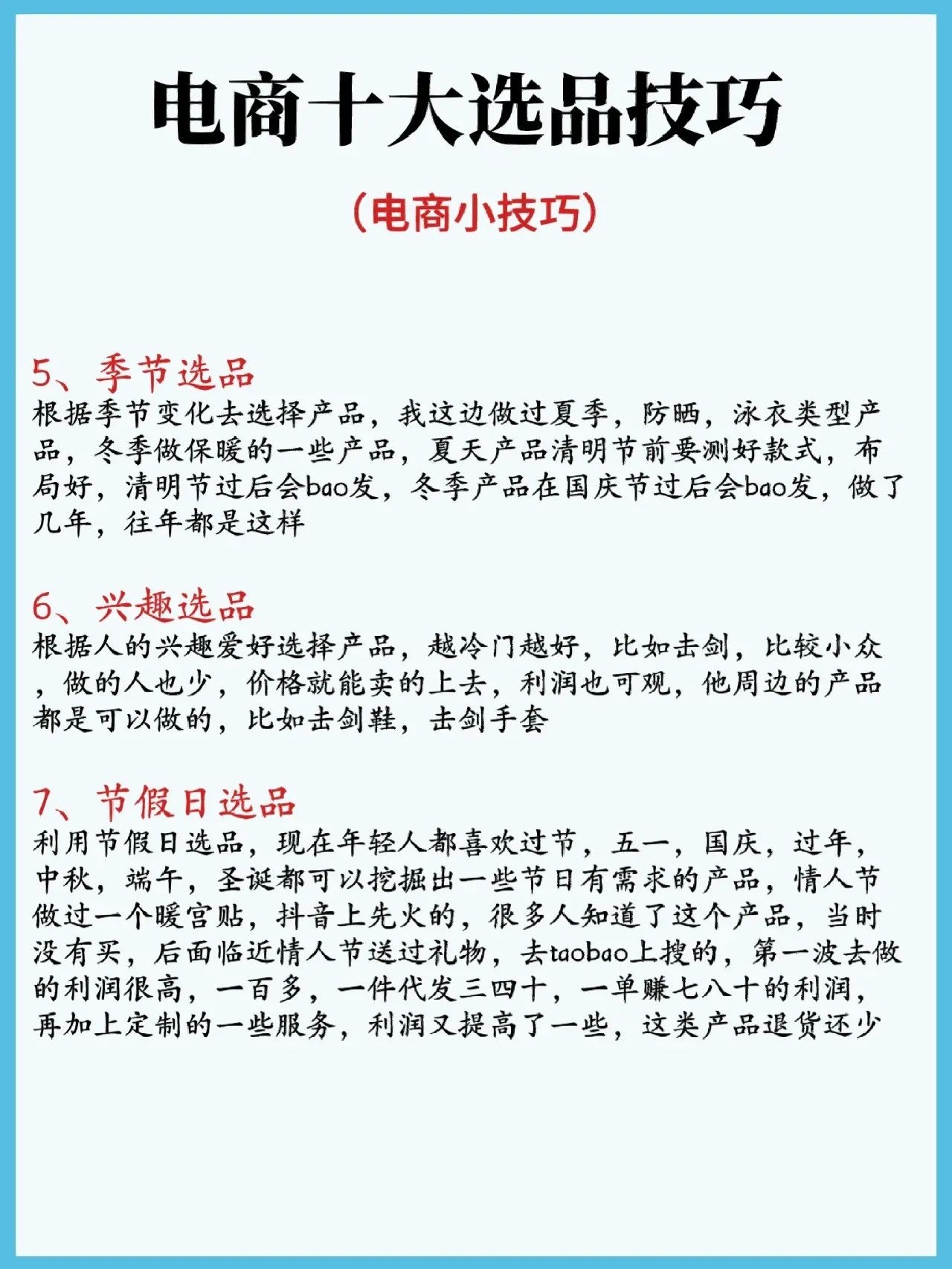 电商十大选品技巧

（电商小技巧）

5、季节选品
根据季节变化去选择产品，我这边做过夏季，防晒，泳衣类型产品，冬季做保暖的一些产品，夏天产品清明节前要测好款式，布局好，清明节过后会bao发，冬季产品在国庆节过后会bao发，做了几年，往年都是这样

6、兴趣选品
根据人的兴趣爱好选择产品，越冷门越好，比如击剑，比较小众，做的人也少，价格就能卖的上去，利润也可观，他周边的产品都是可以做的，比如击剑鞋，击剑手套

7、节假日选品
利用节假日选品，现在年轻人都喜欢过节，五一，国庆，过年，中秋，端午，圣诞都可以挖掘出一些节日有需求的产品，情人节做过一个暖宫贴，抖音上先火的，很多人知道了这个产品，当时没有买，后面临近情人节送过礼物，去taobao上搜的，第一波去做的利润很高，一百多，一件代发三四十，一单赚七八十的利润，再加上定制的一些服务，利润又提高了一些，这类产品退货还少